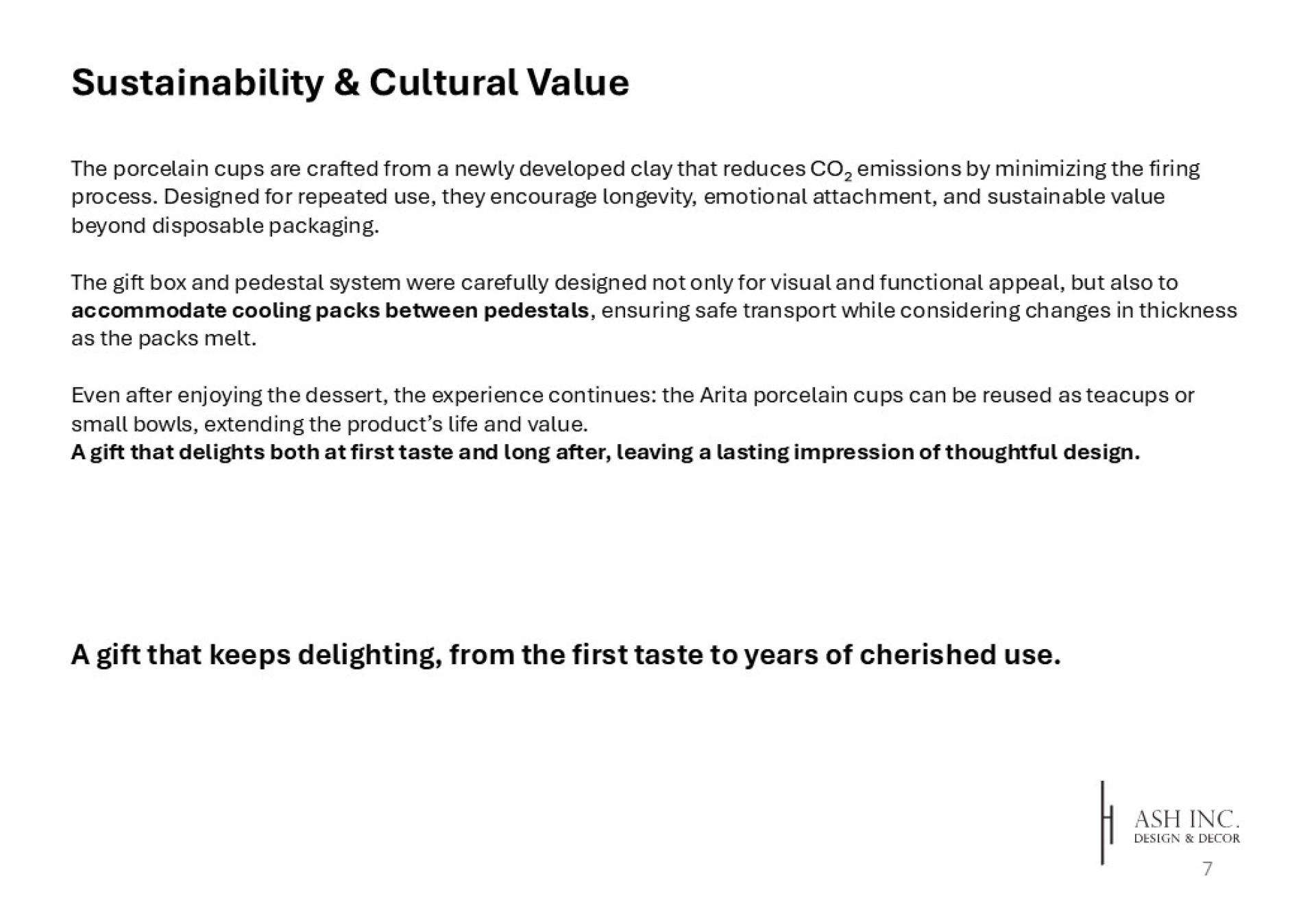 Sustainability & Cultural Value

The porcelain cups are crafted from a newly developed clay that reduces $CO_2$ emissions by minimizing the firing process. Designed for repeated use, they encourage longevity, emotional attachment, and sustainable value beyond disposable packaging.

The gift box and pedestal system were carefully designed not only for visual and functional appeal, but also to accommodate cooling packs between pedestals, ensuring safe transport while considering changes in thickness as the packs melt.

Even after enjoying the dessert, the experience continues: the Arita porcelain cups can be reused as teacups or small bowls, extending the product's life and value.
A gift that delights both at first taste and long after, leaving a lasting impression of thoughtful design.

A gift that keeps delighting, from the first taste to years of cherished use.

ASH INC.
DESIGN & DECOR
7